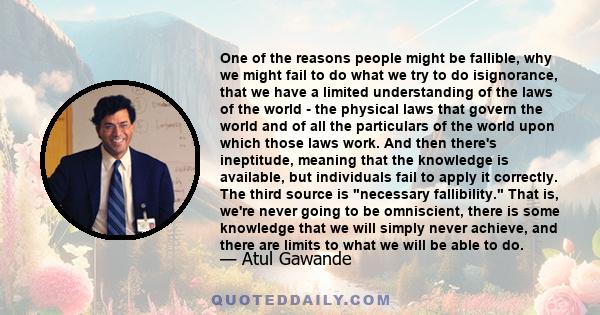 One of the reasons people might be fallible, why we might fail to do what we try to do isignorance, that we have a limited understanding of the laws of the world - the physical laws that govern the world and of all the particulars of the world upon which those laws work. And then there's ineptitude, meaning that the knowledge is available, but individuals fail to apply it correctly. The third source is "necessary fallibility." That is, we're never going to be omniscient, there is some knowledge that we will simply never achieve, and there are limits to what we will be able to do.

— Atul Gawande

QUOTEDDAILY.COM